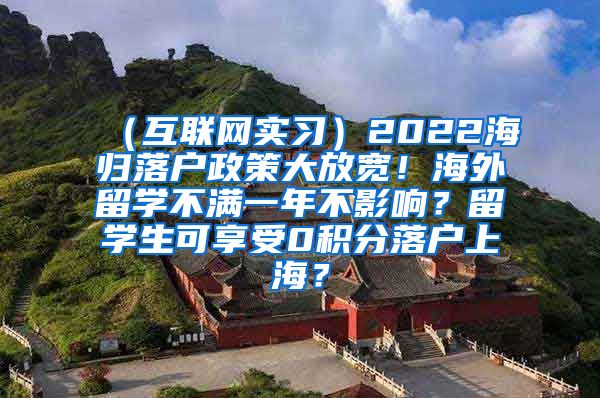 （互联网实习）2022海归落户政策大放宽！海外留学不满一年不影响？留学生可享受0积分落户上海？